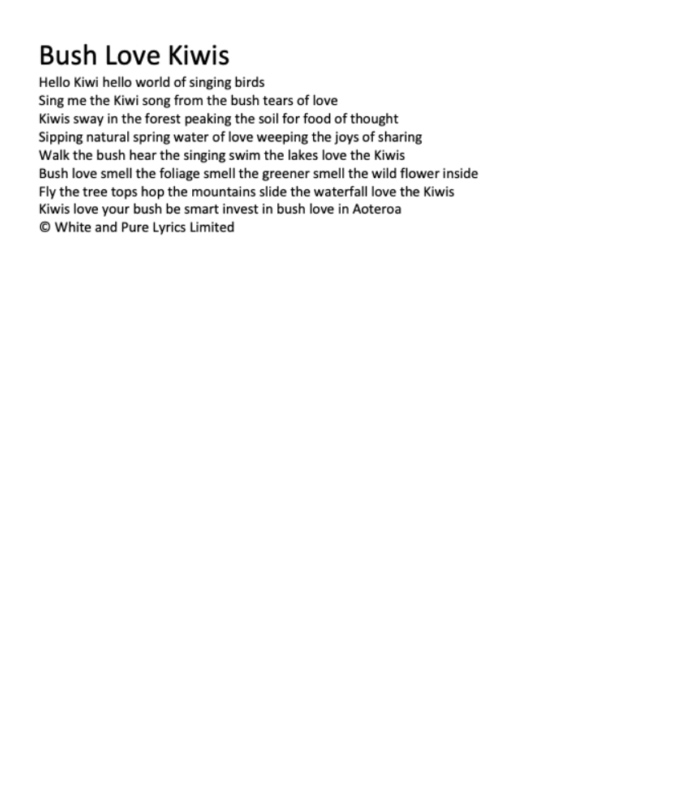 Bush Love Kiwis

Hello Kiwi hello world of singing birds
Sing me the Kiwi song from the bush tears of love
Kiwis sway in the forest peaking the soil for food of thought
Sipping natural spring water of love weeping the joys of sharing
Walk the bush hear the singing swim the lakes love the Kiwis
Bush love smell the foliage smell the greener smell the wild flower inside
Fly the tree tops hop the mountains slide the waterfall love the Kiwis
Kiwis love your bush be smart invest in bush love in Aoteroa
© White and Pure Lyrics Limited